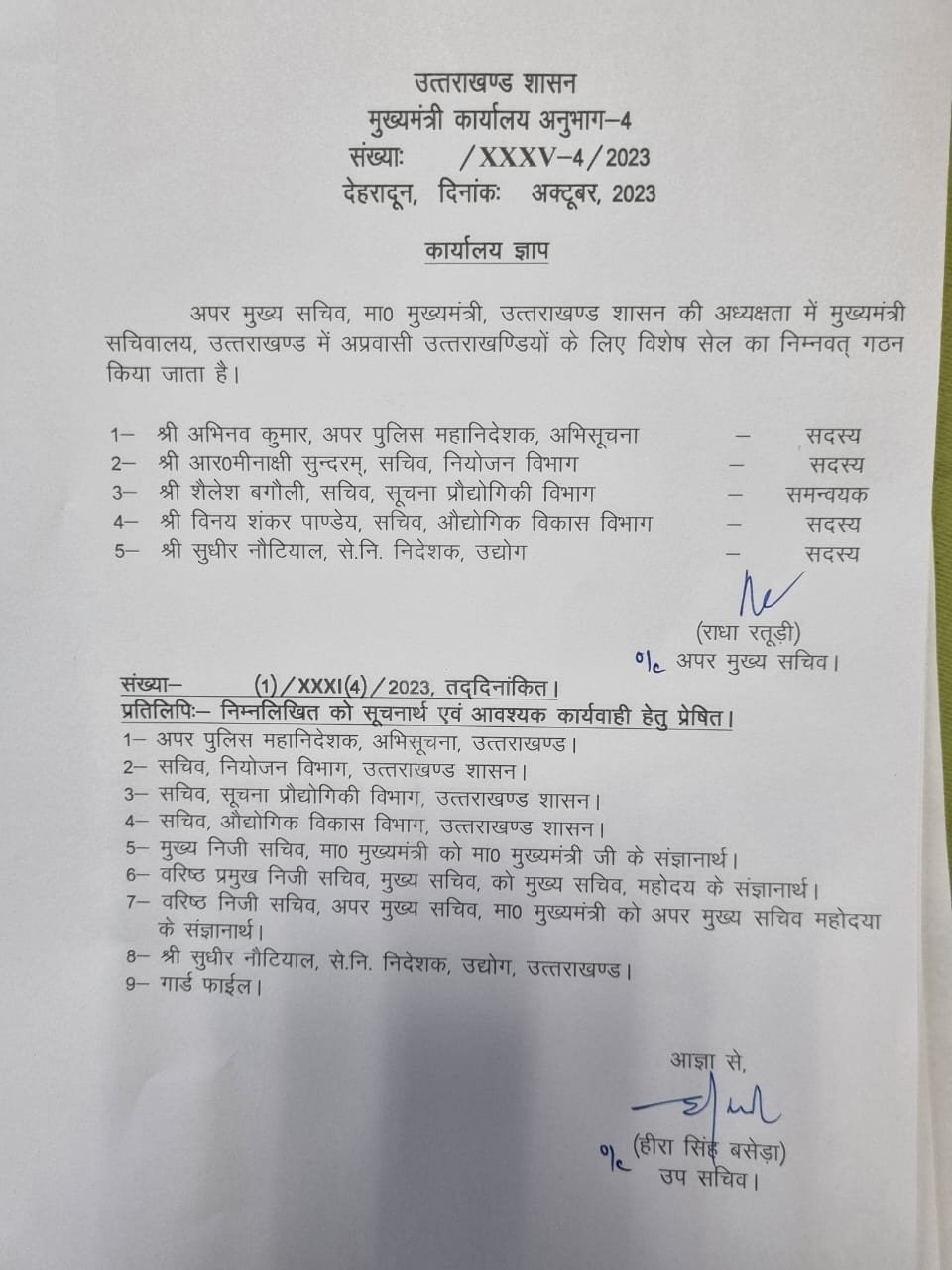 उत्तराखण्ड शासन
मुख्यमंत्री कार्यालय अनुभाग–4
संख्याः /XXXV–4/2023
देहरादून, दिनांकः अक्टूबर, 2023

कार्यालय ज्ञाप

अपर मुख्य सचिव, मा0 मुख्यमंत्री, उत्तराखण्ड शासन की अध्यक्षता में मुख्यमंत्री सचिवालय, उत्तराखण्ड में अप्रवासी उत्तराखण्डियों के लिए विशेष सेल का निम्नवत् गठन किया जाता है।

1– श्री अभिनव कुमार, अपर पुलिस महानिदेशक, अभिसूचना – सदस्य
2– श्री आर0मीनाक्षी सुन्दरम्, सचिव, नियोजन विभाग – सदस्य
3– श्री शैलेश बगौली, सचिव, सूचना प्रौद्योगिकी विभाग – समन्वयक
4– श्री विनय शंकर पाण्डेय, सचिव, औद्योगिक विकास विभाग – सदस्य
5– श्री सुधीर नौटियाल, से.नि. निदेशक, उद्योग – सदस्य

(राधा रतूड़ी)
अपर मुख्य सचिव।

संख्या– (1)/XXXI(4)/2023, तद्दिनांकित।
प्रतिलिपिः– निम्नलिखित को सूचनार्थ एवं आवश्यक कार्यवाही हेतु प्रेषित।
1– अपर पुलिस महानिदेशक, अभिसूचना, उत्तराखण्ड।
2– सचिव, नियोजन विभाग, उत्तराखण्ड शासन।
3– सचिव, सूचना प्रौद्योगिकी विभाग, उत्तराखण्ड शासन।
4– सचिव, औद्योगिक विकास विभाग, उत्तराखण्ड शासन।
5– मुख्य निजी सचिव, मा0 मुख्यमंत्री को मा0 मुख्यमंत्री जी के संज्ञानार्थ।
6– वरिष्ठ प्रमुख निजी सचिव, मुख्य सचिव, को मुख्य सचिव, महोदय के संज्ञानार्थ।
7– वरिष्ठ निजी सचिव, अपर मुख्य सचिव, मा0 मुख्यमंत्री को अपर मुख्य सचिव महोदया के संज्ञानार्थ।
8– श्री सुधीर नौटियाल, से.नि. निदेशक, उद्योग, उत्तराखण्ड।
9– गार्ड फाईल।

आज्ञा से,
(हीरा सिंह बसेड़ा)
उप सचिव।